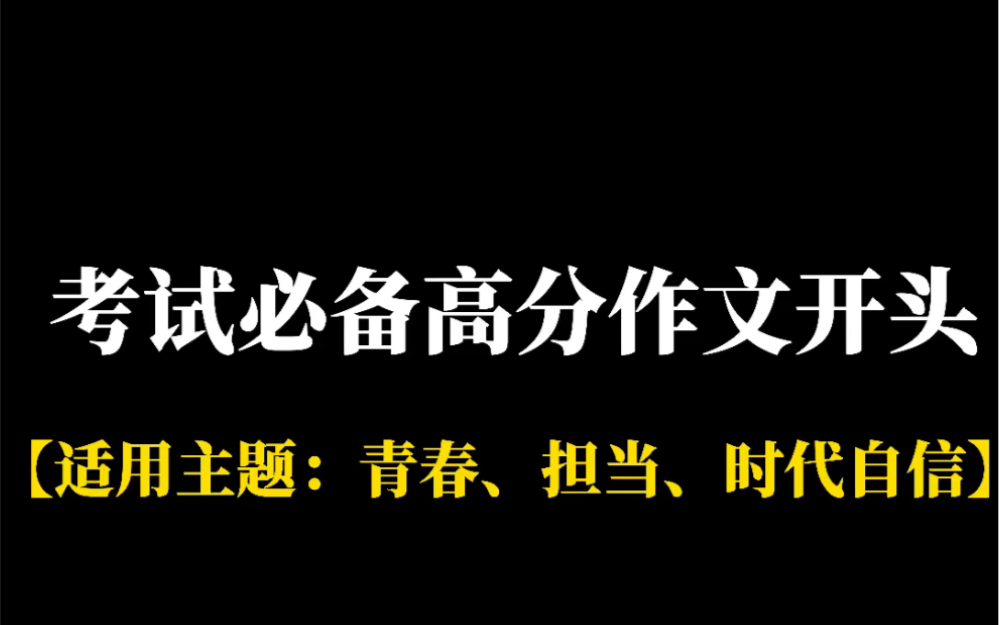 考试必备高分作文开头

【适用主题：青春、担当、时代自信】